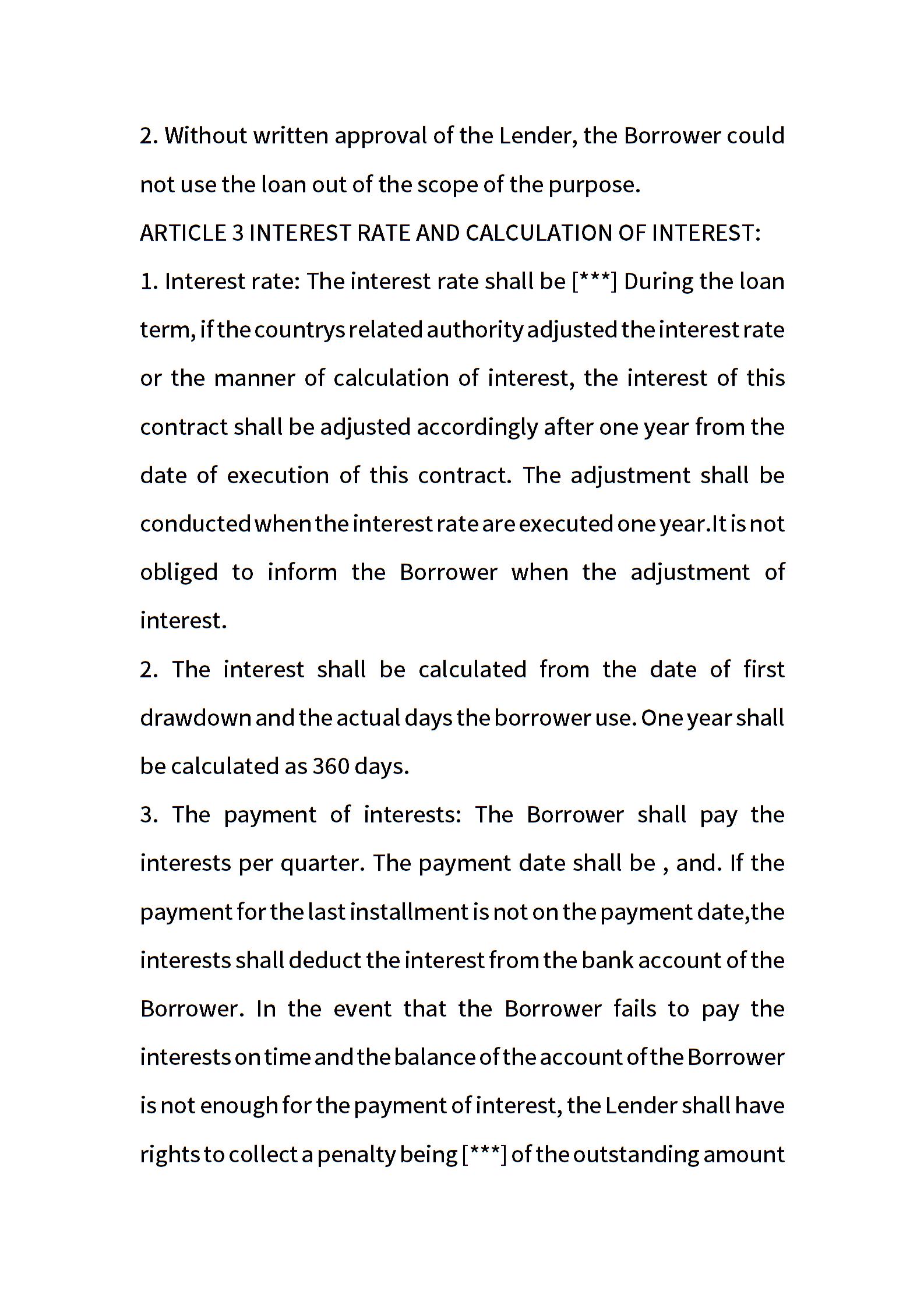 2. Without written approval of the Lender, the Borrower could not use the loan out of the scope of the purpose.

ARTICLE 3 INTEREST RATE AND CALCULATION OF INTEREST:

1. Interest rate: The interest rate shall be [***] During the loan term, if the countrys related authority adjusted the interest rate or the manner of calculation of interest, the interest of this contract shall be adjusted accordingly after one year from the date of execution of this contract. The adjustment shall be conducted when the interest rate are executed one year.It is not obliged to inform the Borrower when the adjustment of interest.

2. The interest shall be calculated from the date of first drawdown and the actual days the borrower use. One year shall be calculated as 360 days.

3. The payment of interests: The Borrower shall pay the interests per quarter. The payment date shall be , and. If the payment for the last installment is not on the payment date,the interests shall deduct the interest from the bank account of the Borrower. In the event that the Borrower fails to pay the interests on time and the balance of the account of the Borrower is not enough for the payment of interest, the Lender shall have rights to collect a penalty being [***] of the outstanding amount